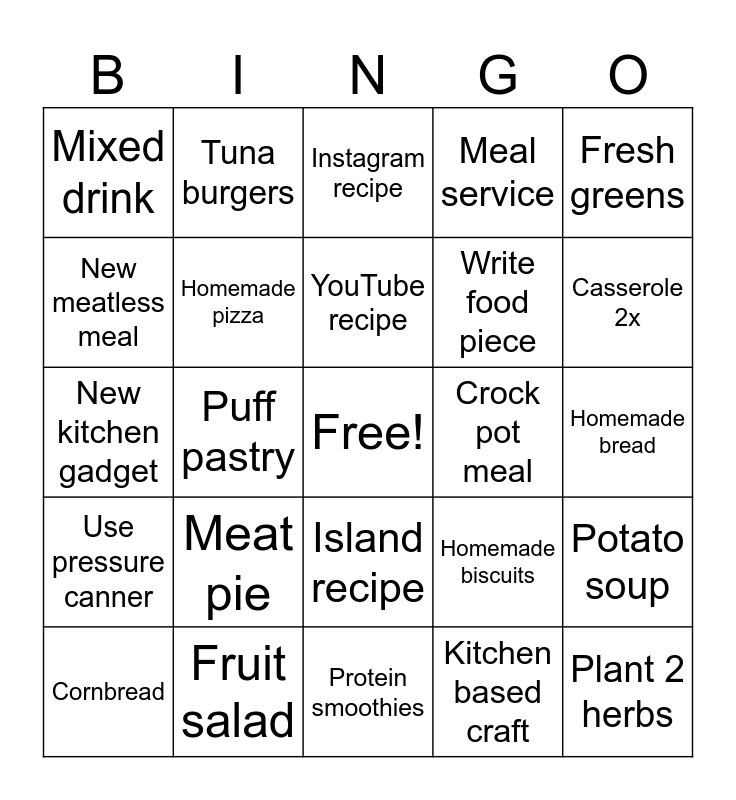 | B | I | N | G | O |
|---|---|---|---|---|
| Mixed drink | Tuna burgers | Instagram recipe | Meal service | Fresh greens |
| New meatless meal | Homemade pizza | YouTube recipe | Write food piece | Casserole 2x |
| New kitchen gadget | Puff pastry | Free! | Crock pot meal | Homemade bread |
| Use pressure canner | Meat pie | Island recipe | Homemade biscuits | Potato soup |
| Cornbread | Fruit salad | Protein smoothies | Kitchen based craft | Plant 2 herbs |